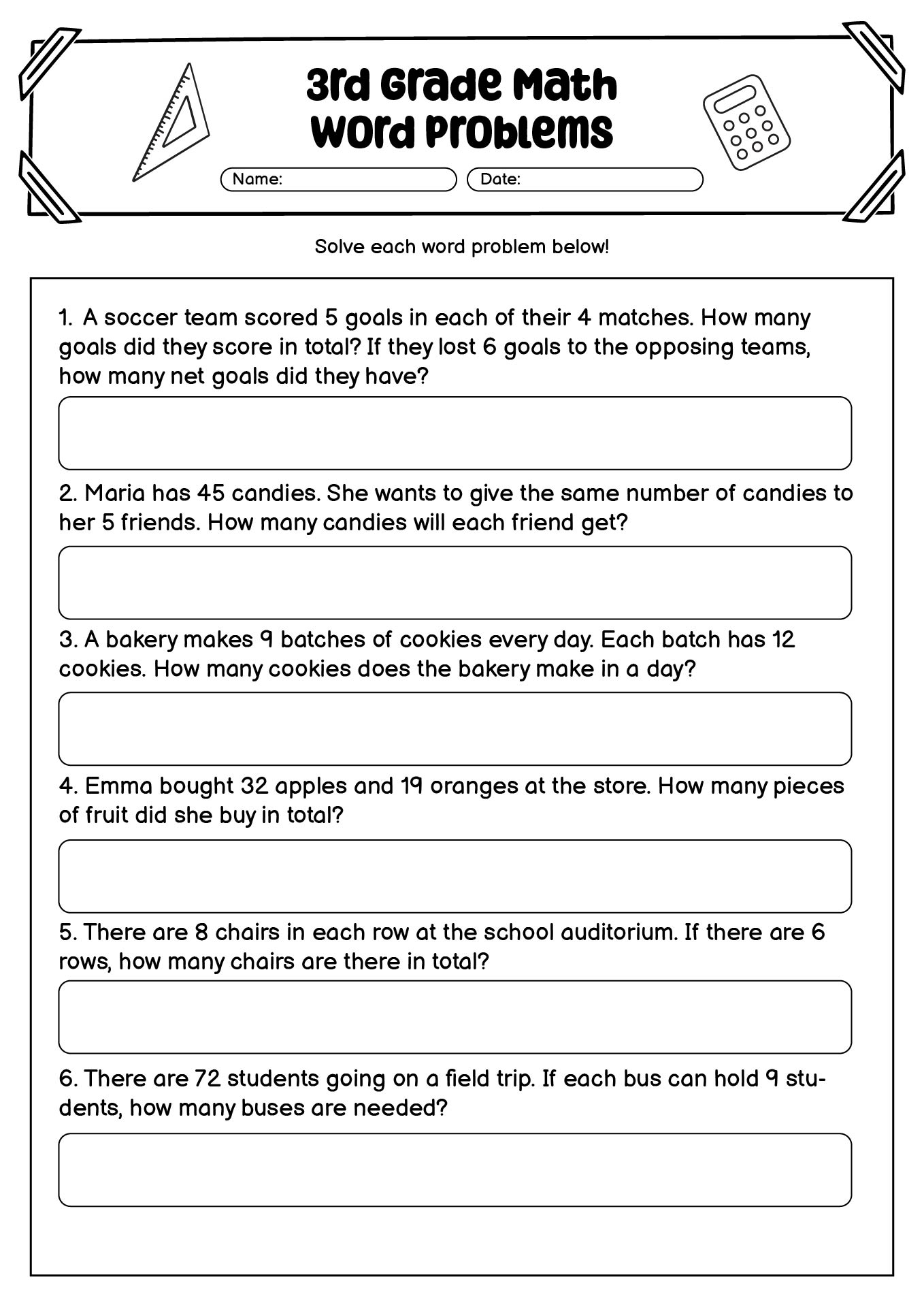 3rd Grade Math Word Problems

Name: Date:

Solve each word problem below!

1. A soccer team scored 5 goals in each of their 4 matches. How many goals did they score in total? If they lost 6 goals to the opposing teams, how many net goals did they have?

2. Maria has 45 candies. She wants to give the same number of candies to her 5 friends. How many candies will each friend get?

3. A bakery makes 9 batches of cookies every day. Each batch has 12 cookies. How many cookies does the bakery make in a day?

4. Emma bought 32 apples and 19 oranges at the store. How many pieces of fruit did she buy in total?

5. There are 8 chairs in each row at the school auditorium. If there are 6 rows, how many chairs are there in total?

6. There are 72 students going on a field trip. If each bus can hold 9 students, how many buses are needed?